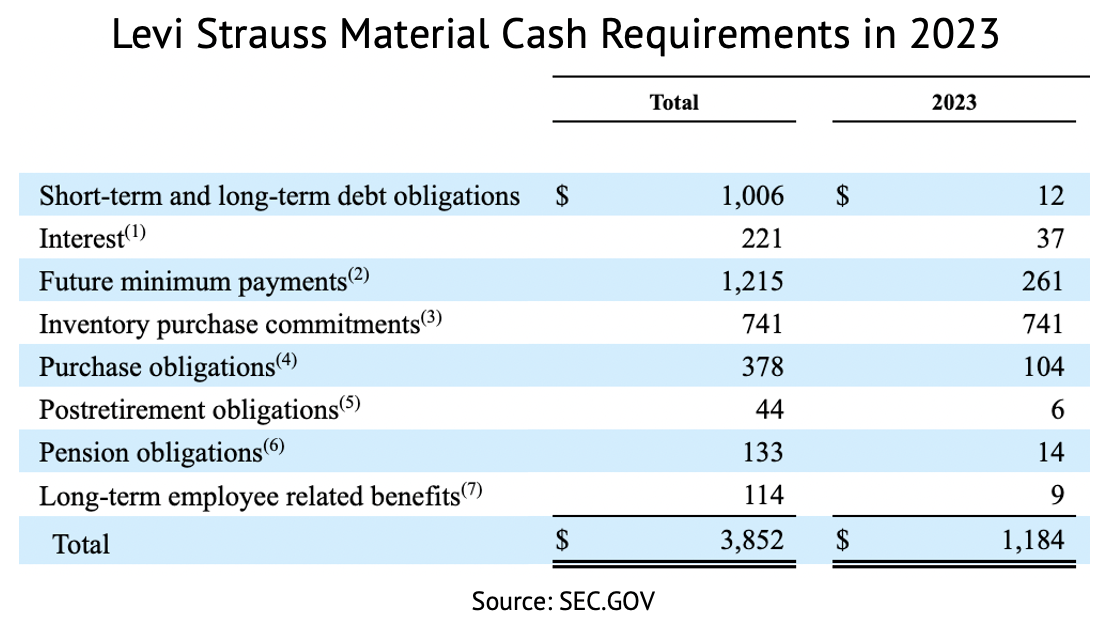 Levi Strauss Material Cash Requirements in 2023

| | Total | 2023 |
|---|---|---|
| Short-term and long-term debt obligations | $ 1,006 | $ 12 |
| Interest$^{(1)}$ | 221 | 37 |
| Future minimum payments$^{(2)}$ | 1,215 | 261 |
| Inventory purchase commitments$^{(3)}$ | 741 | 741 |
| Purchase obligations$^{(4)}$ | 378 | 104 |
| Postretirement obligations$^{(5)}$ | 44 | 6 |
| Pension obligations$^{(6)}$ | 133 | 14 |
| Long-term employee related benefits$^{(7)}$ | 114 | 9 |
| Total | $ 3,852 | $ 1,184 |

Source: SEC.GOV